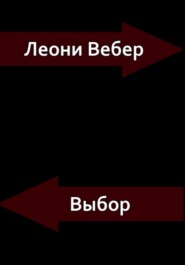 Леони Вебер

Выбор